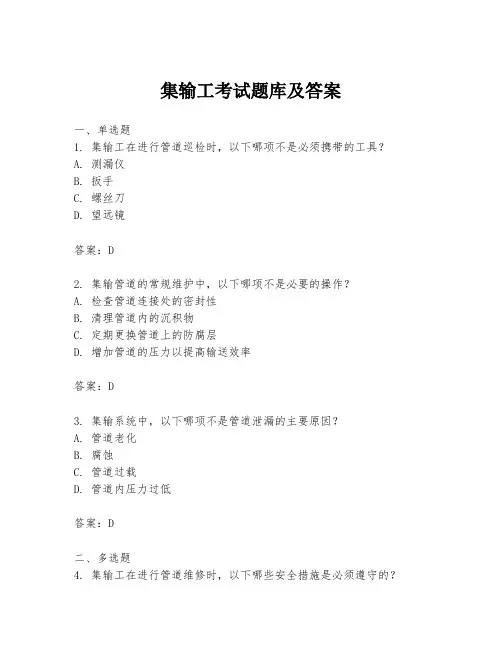 集输工考试题库及答案

一、单选题

1. 集输工在进行管道巡检时，以下哪项不是必须携带的工具？

A. 测漏仪

B. 扳手

C. 螺丝刀

D. 望远镜

答案：D

2. 集输管道的常规维护中，以下哪项不是必要的操作？

A. 检查管道连接处的密封性

B. 清理管道内的沉积物

C. 定期更换管道上的防腐层

D. 增加管道的压力以提高输送效率

答案：D

3. 集输系统中，以下哪项不是管道泄漏的主要原因？

A. 管道老化

B. 腐蚀

C. 管道过载

D. 管道内压力过低

答案：D

二、多选题

4. 集输工在进行管道维修时，以下哪些安全措施是必须遵守的？